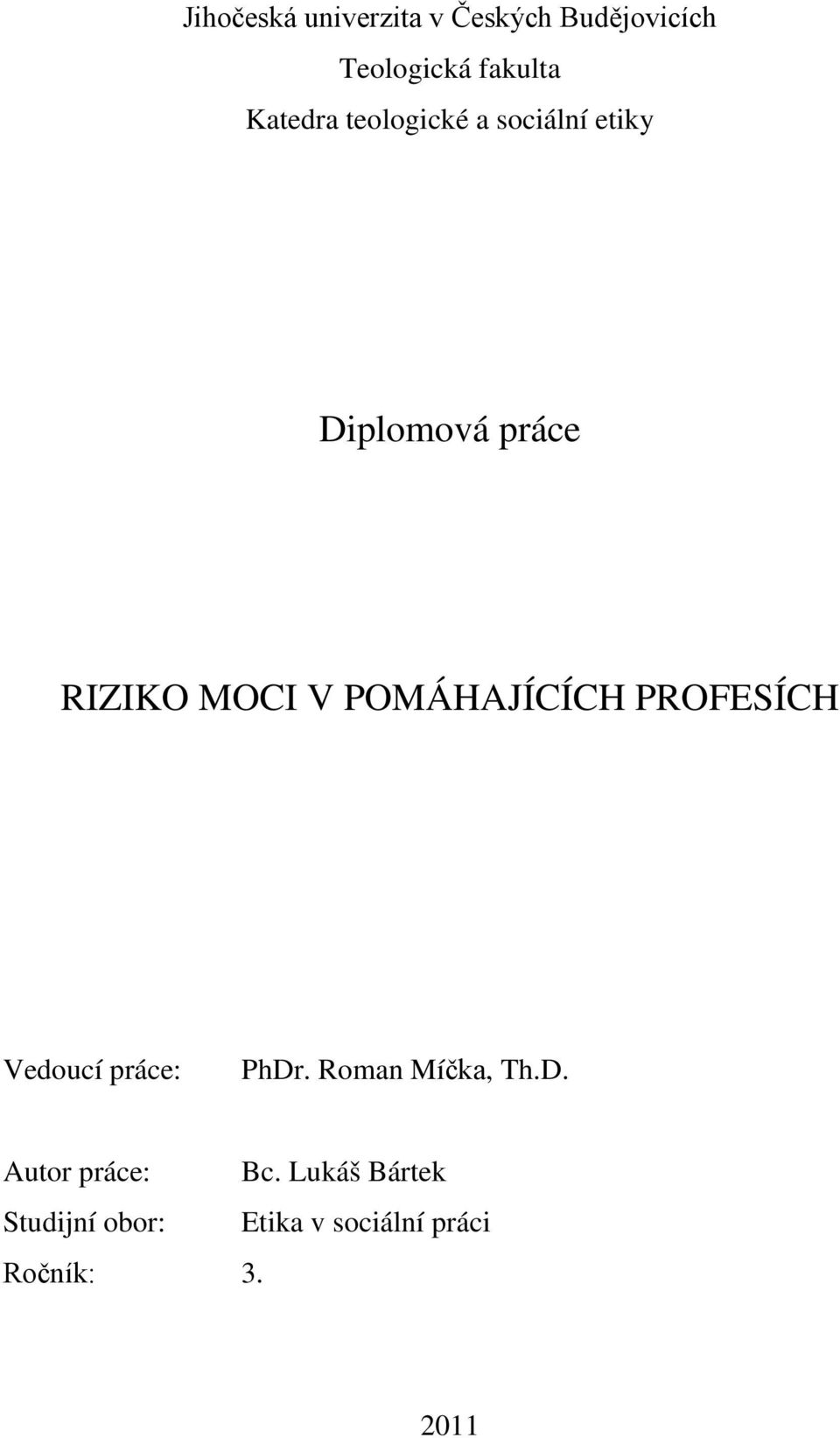 Jihočeská univerzita v Českých Budějovicích

Teologická fakulta

Katedra teologické a sociální etiky

Diplomová práce

RIZIKO MOCI V POMÁHAJÍCÍCH PROFESÍCH

Vedoucí práce: PhDr. Roman Míčka, Th.D.

Autor práce: Bc. Lukáš Bártek

Studijní obor: Etika v sociální práci

Ročník: 3.

2011